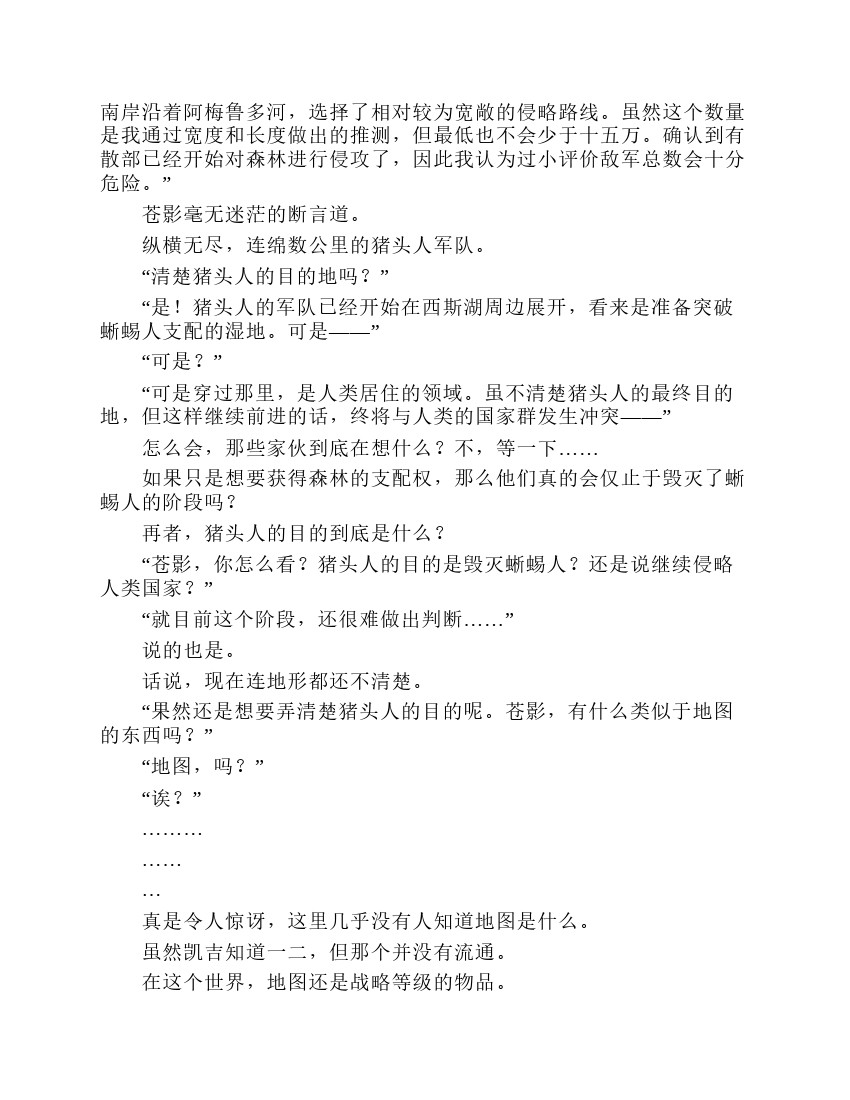 南岸沿着阿梅鲁多河，选择了相对较为宽敞的侵略路线。虽然这个数量是我通过宽度和长度做出的推测，但最低也不会少于十五万。确认到有散部已经开始对森林进行侵攻了，因此我认为过小评价敌军总数会十分危险。”

苍影毫无迷茫的断言道。

纵横无尽，连绵数公里的猪头人军队。

“清楚猪头人的目的地吗？”

“是！猪头人的军队已经开始在西斯湖周边展开，看来是准备突破蜥蜴人支配的湿地。可是——”

“可是？”

“可是穿过那里，是人类居住的领域。虽不清楚猪头人的最终目的地，但这样继续前进的话，终将与人类的国家群发生冲突——”

怎么会，那些家伙到底在想什么？不，等一下……

如果只是想要获得森林的支配权，那么他们真的会仅止于毁灭了蜥蜴人的阶段吗？

再者，猪头人的目的到底是什么？

“苍影，你怎么看？猪头人的目的是毁灭蜥蜴人？还是说继续侵略人类国家？”

“就目前这个阶段，还很难做出判断……”

说的也是。

话说，现在连地形都还不清楚。

“果然还是想要弄清楚猪头人的目的呢。苍影，有什么类似于地图的东西吗？”

“地图，吗？”

“诶？”

………

……

…

真是令人惊讶，这里几乎没有人知道地图是什么。

虽然凯吉知道一二，但那个并没有流通。

在这个世界，地图还是战略等级的物品。